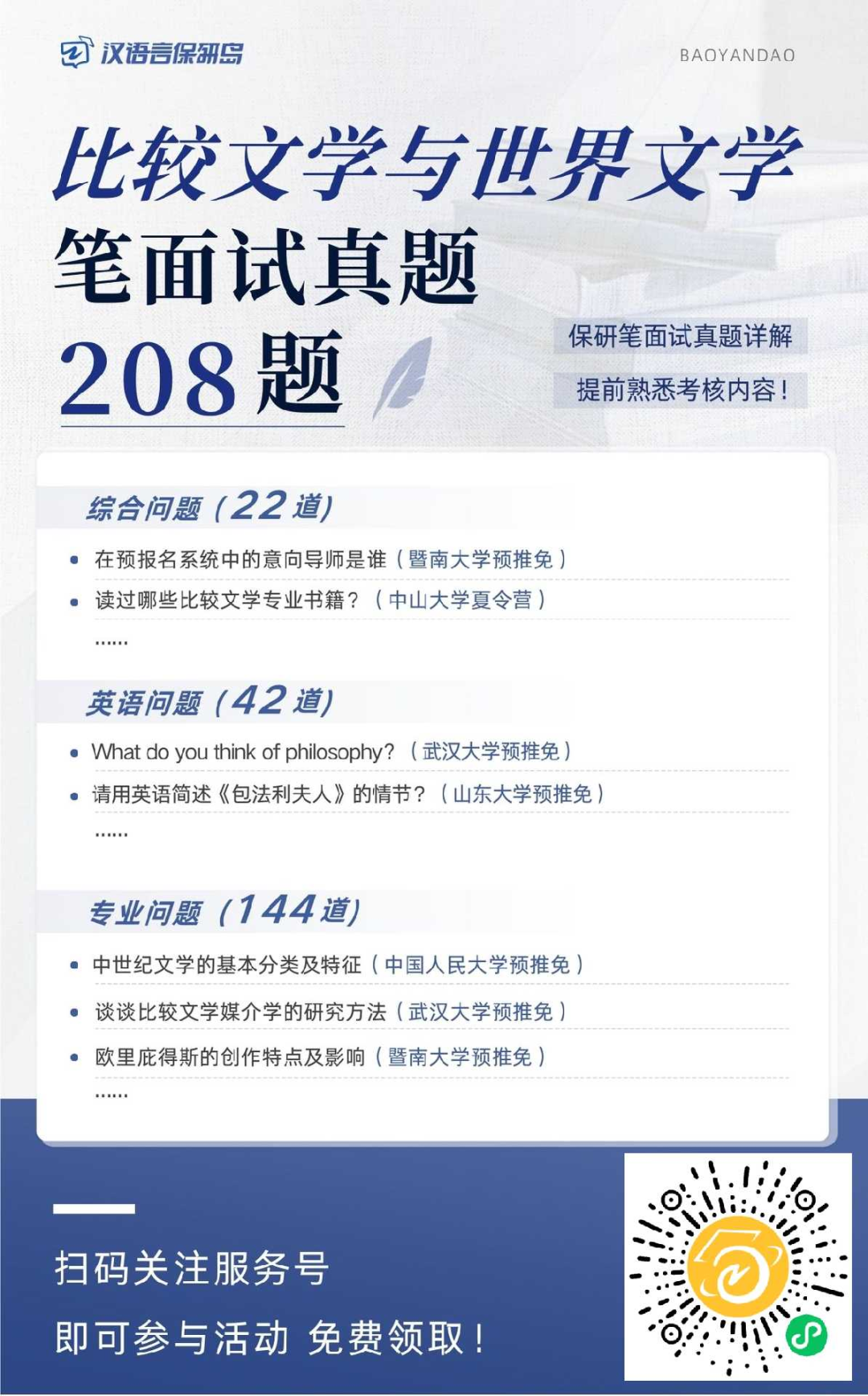 汉语言保研岛

BAOYANDAO

比较文学与世界文学

笔面试真题

208题

保研笔面试真题详解

提前熟悉考核内容！

综合问题（22道）

• 在预报名系统中的意向导师是谁（暨南大学预推免）

• 读过哪些比较文学专业书籍？（中山大学夏令营）

......

英语问题（42道）

• What do you think of philosophy?（武汉大学预推免）

• 请用英语简述《包法利夫人》的情节？（山东大学预推免）

......

专业问题（144道）

• 中世纪文学的基本分类及特征（中国人民大学预推免）

• 谈谈比较文学媒介学的研究方法（武汉大学预推免）

• 欧里庇得斯的创作特点及影响（暨南大学预推免）

......

扫码关注服务号

即可参与活动 免费领取！